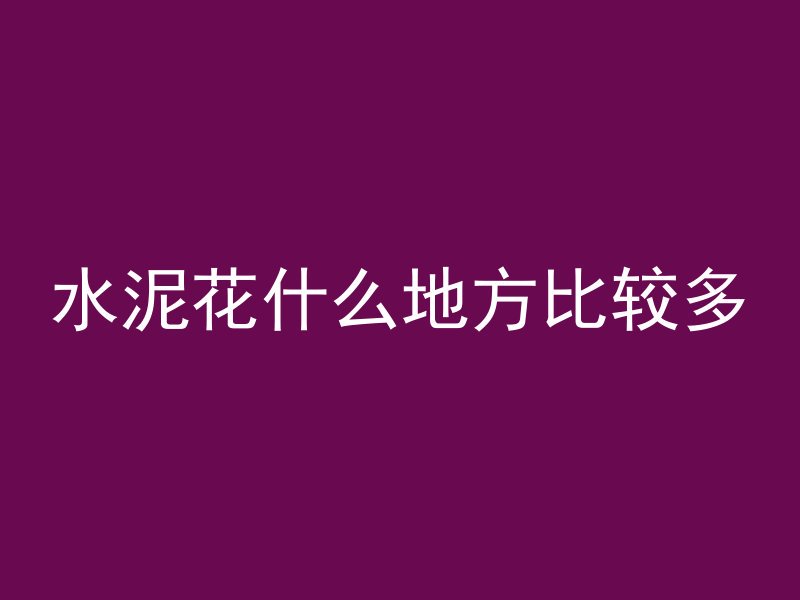 水泥花什么地方比较多